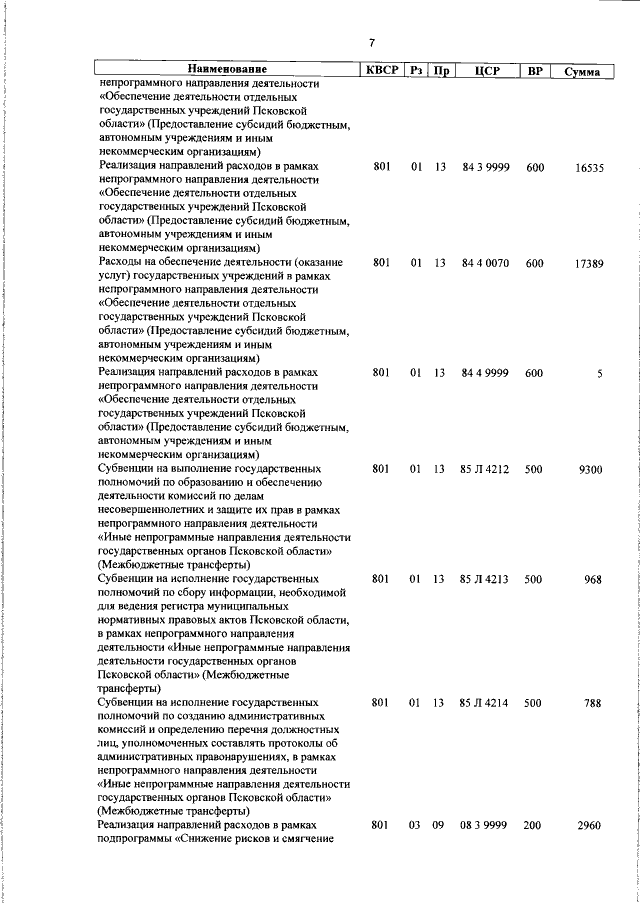 7

| Наименование | КВСР | Рз | Пр | ЦСР | ВР | Сумма |
|---|---|---|---|---|---|---|
| непрограммного направления деятельности «Обеспечение деятельности отдельных государственных учреждений Псковской области» (Предоставление субсидий бюджетным, автономным учреждениям и иным некоммерческим организациям) | | | | | | |
| Реализация направлений расходов в рамках непрограммного направления деятельности «Обеспечение деятельности отдельных государственных учреждений Псковской области» (Предоставление субсидий бюджетным, автономным учреждениям и иным некоммерческим организациям) | 801 | 01 | 13 | 84 3 9999 | 600 | 16535 |
| Расходы на обеспечение деятельности (оказание услуг) государственных учреждений в рамках непрограммного направления деятельности «Обеспечение деятельности отдельных государственных учреждений Псковской области» (Предоставление субсидий бюджетным, автономным учреждениям и иным некоммерческим организациям) | 801 | 01 | 13 | 84 4 0070 | 600 | 17389 |
| Реализация направлений расходов в рамках непрограммного направления деятельности «Обеспечение деятельности отдельных государственных учреждений Псковской области» (Предоставление субсидий бюджетным, автономным учреждениям и иным некоммерческим организациям) | 801 | 01 | 13 | 84 4 9999 | 600 | 5 |
| Субвенции на выполнение государственных полномочий по образованию и обеспечению деятельности комиссий по делам несовершеннолетних и защите их прав в рамках непрограммного направления деятельности «Иные непрограммные направления деятельности государственных органов Псковской области» (Межбюджетные трансферты) | 801 | 01 | 13 | 85 Л 4212 | 500 | 9300 |
| Субвенции на исполнение государственных полномочий по сбору информации, необходимой для ведения регистра муниципальных нормативных правовых актов Псковской области, в рамках непрограммного направления деятельности «Иные непрограммные направления деятельности государственных органов Псковской области» (Межбюджетные трансферты) | 801 | 01 | 13 | 85 Л 4213 | 500 | 968 |
| Субвенции на исполнение государственных полномочий по созданию административных комиссий и определению перечня должностных лиц, уполномоченных составлять протоколы об административных правонарушениях, в рамках непрограммного направления деятельности «Иные непрограммные направления деятельности государственных органов Псковской области» (Межбюджетные трансферты) | 801 | 01 | 13 | 85 Л 4214 | 500 | 788 |
| Реализация направлений расходов в рамках подпрограммы «Снижение рисков и смягчение | 801 | 03 | 09 | 08 3 9999 | 200 | 2960 |